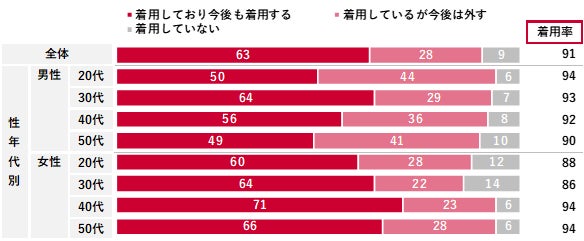 ■着用しており今後も着用する ■着用しているが今後は外す
■着用していない

着用率

| | | | 着用しており今後も着用する | 着用しているが今後は外す | 着用していない | 着用率 |
|---|---|---|---|---|---|---|
| 全体 | | | 63 | 28 | 9 | 91 |
| 性年代別 | 男性 | 20代 | 50 | 44 | 6 | 94 |
| | | 30代 | 64 | 29 | 7 | 93 |
| | | 40代 | 56 | 36 | 8 | 92 |
| | | 50代 | 49 | 41 | 10 | 90 |
| | 女性 | 20代 | 60 | 28 | 12 | 88 |
| | | 30代 | 64 | 22 | 14 | 86 |
| | | 40代 | 71 | 23 | 6 | 94 |
| | | 50代 | 66 | 28 | 6 | 94 |